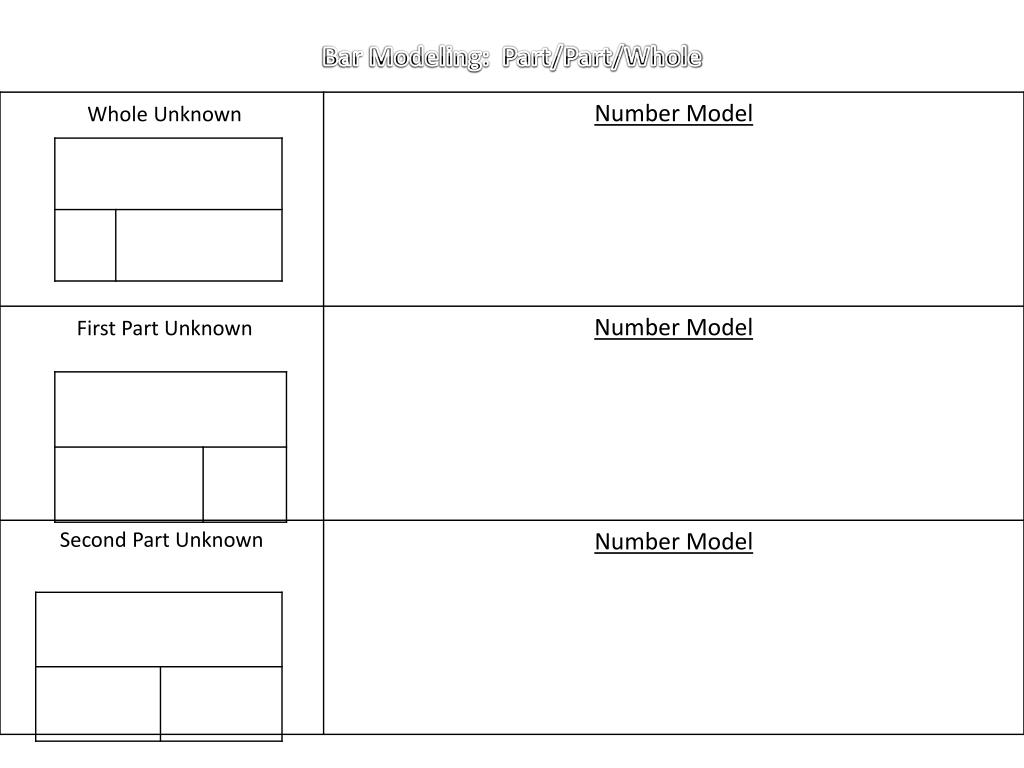 Bar Modeling: Part/Part/Whole

| Whole Unknown | Number Model |
|---|---|
| First Part Unknown | Number Model |
| Second Part Unknown | Number Model |